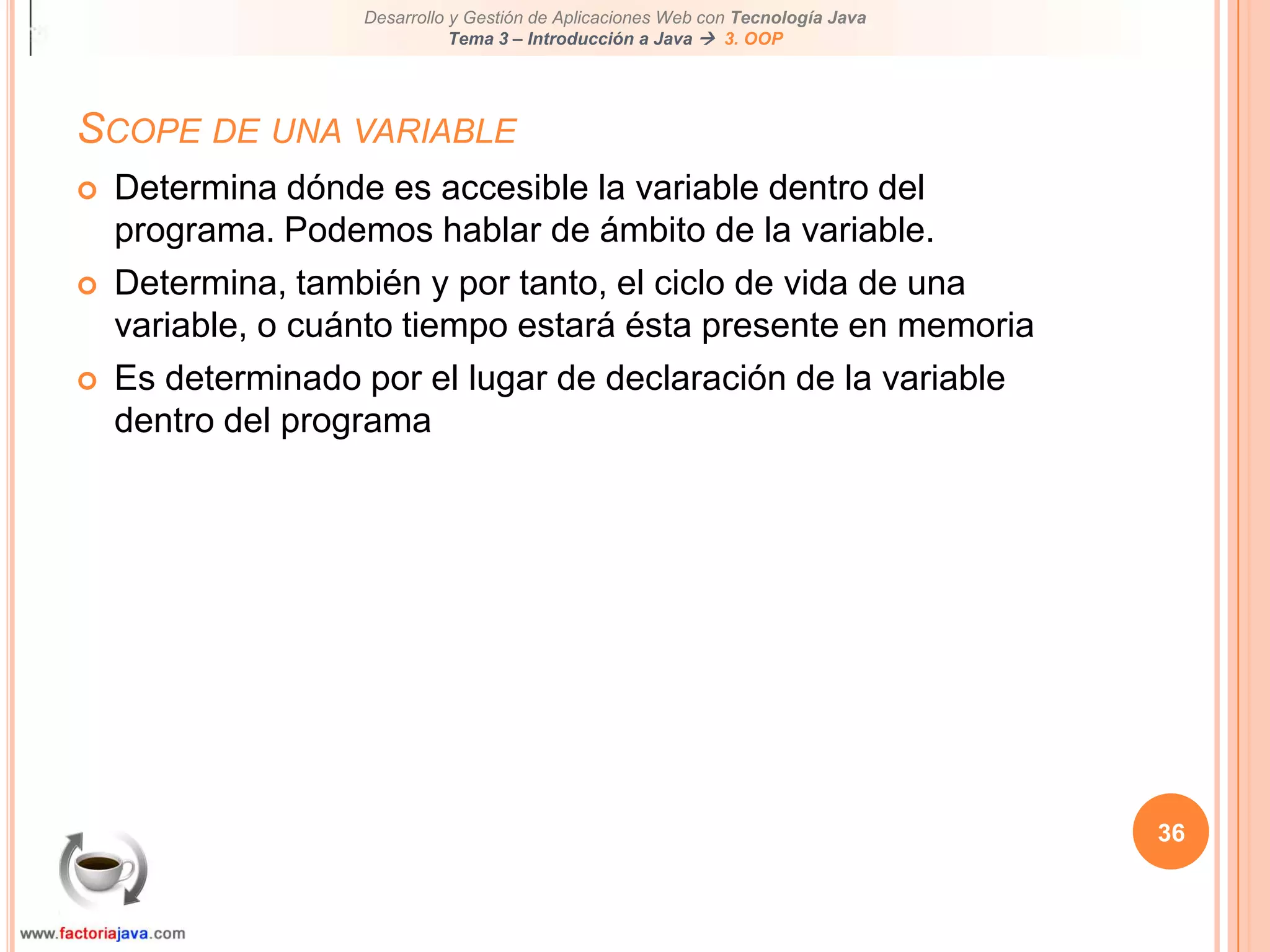 Desarrollo y Gestión de Aplicaciones Web con Tecnología Java
Tema 3 – Introducción a Java → 3. OOP

SCOPE DE UNA VARIABLE

Determina dónde es accesible la variable dentro del programa. Podemos hablar de ámbito de la variable.

Determina, también y por tanto, el ciclo de vida de una variable, o cuánto tiempo estará ésta presente en memoria

Es determinado por el lugar de declaración de la variable dentro del programa

36

www.factoriajava.com